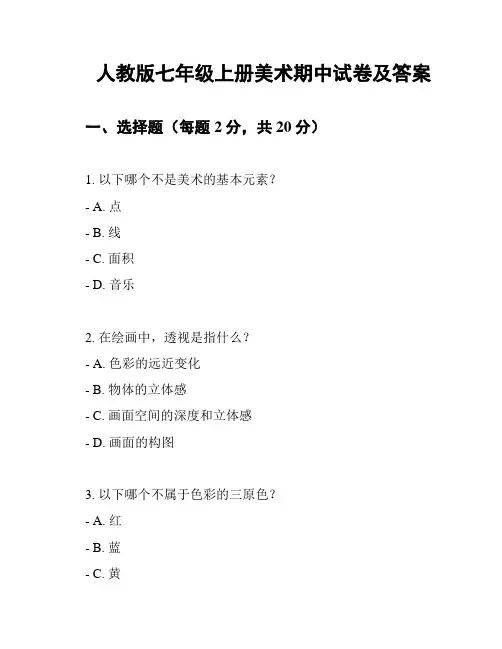 人教版七年级上册美术期中试卷及答案

一、选择题（每题 2 分，共 20 分）

1. 以下哪个不是美术的基本元素？

- A. 点

- B. 线

- C. 面积

- D. 音乐

2. 在绘画中，透视是指什么？

- A. 色彩的远近变化

- B. 物体的立体感

- C. 画面空间的深度和立体感

- D. 画面的构图

3. 以下哪个不属于色彩的三原色？

- A. 红

- B. 蓝

- C. 黄